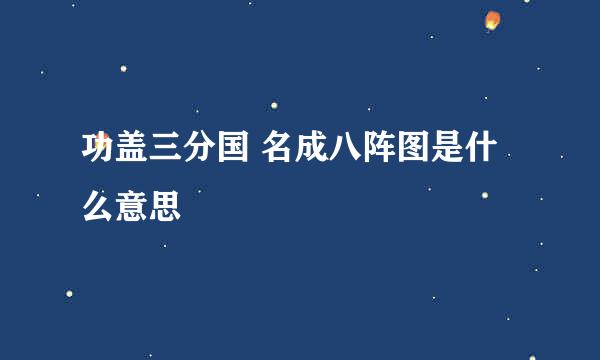 功盖三分国 名成八阵图是什么意思